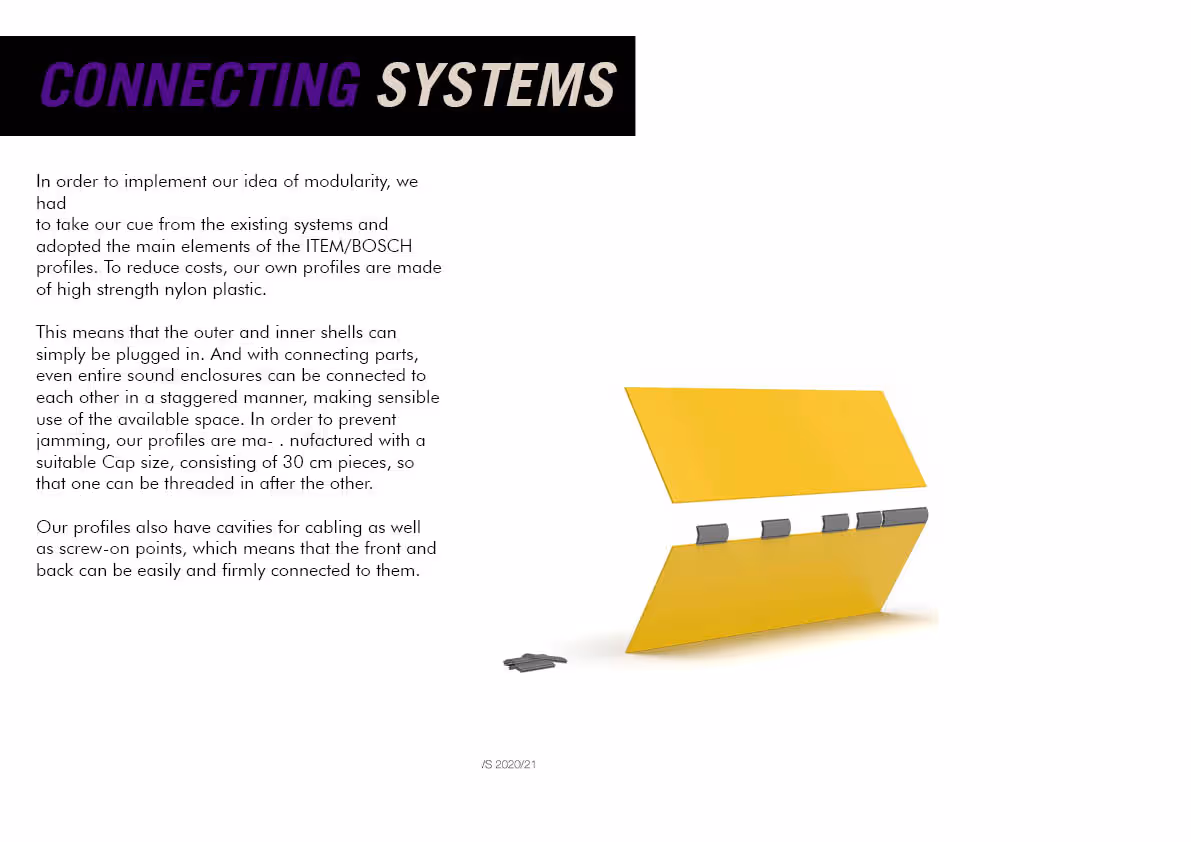 CONNECTING SYSTEMS

In order to implement our idea of modularity, we had to take our cue from the existing systems and adopted the main elements of the ITEM/BOSCH profiles. To reduce costs, our own profiles are made of high strength nylon plastic.

This means that the outer and inner shells can simply be plugged in. And with connecting parts, even entire sound enclosures can be connected to each other in a staggered manner, making sensible use of the available space. In order to prevent jamming, our profiles are ma- . nufactured with a suitable Cap size, consisting of 30 cm pieces, so that one can be threaded in after the other.

Our profiles also have cavities for cabling as well as screw-on points, which means that the front and back can be easily and firmly connected to them.

/S 2020/21